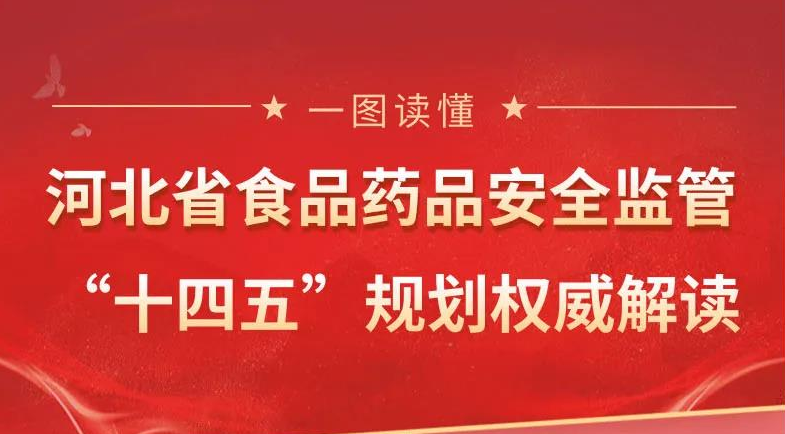 ★ 一图读懂 ★

河北省食品药品安全监管

“十四五”规划权威解读